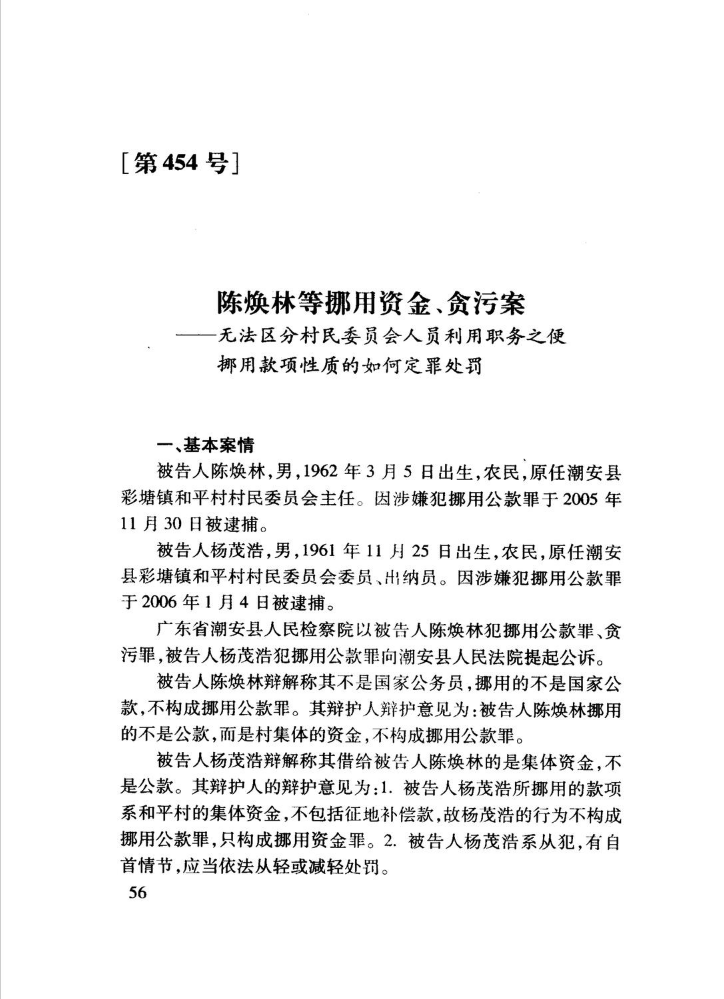 [第454号]

陈焕林等挪用资金、贪污案
——无法区分村民委员会人员利用职务之便挪用款项性质的如何定罪处罚

一、基本案情

被告人陈焕林,男,1962年3月5日出生,农民,原任潮安县彩塘镇和平村村民委员会主任。因涉嫌犯挪用公款罪于2005年11月30日被逮捕。

被告人杨茂浩,男,1961年11月25日出生,农民,原任潮安县彩塘镇和平村村民委员会委员、出纳员。因涉嫌犯挪用公款罪于2006年1月4日被逮捕。

广东省潮安县人民检察院以被告人陈焕林犯挪用公款罪、贪污罪,被告人杨茂浩犯挪用公款罪向潮安县人民法院提起公诉。

被告人陈焕林辩解称其不是国家公务员,挪用的不是国家公款,不构成挪用公款罪。其辩护人辩护意见为:被告人陈焕林挪用的不是公款,而是村集体的资金,不构成挪用公款罪。

被告人杨茂浩辩解称其借给被告人陈焕林的是集体资金,不是公款。其辩护人的辩护意见为:1. 被告人杨茂浩所挪用的款项系和平村的集体资金,不包括征地补偿款,故杨茂浩的行为不构成挪用公款罪,只构成挪用资金罪。2. 被告人杨茂浩系从犯,有自首情节,应当依法从轻或减轻处罚。

56